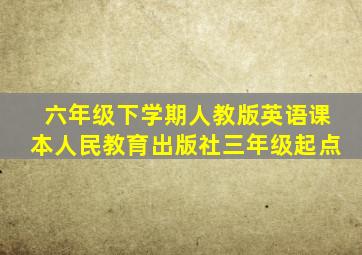 六年级下学期人教版英语课本人民教育出版社三年级起点